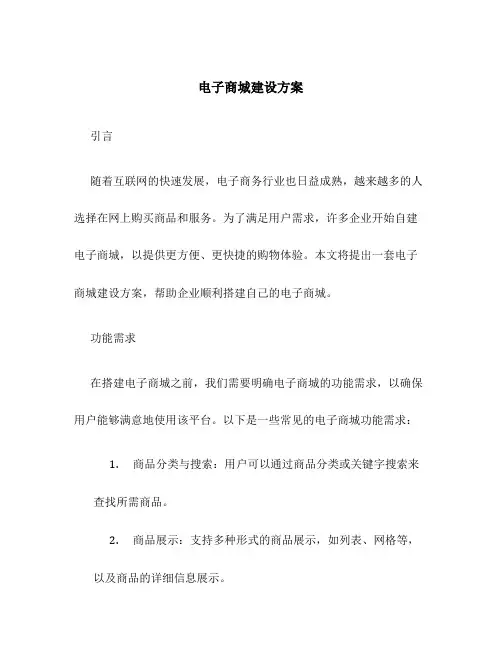 电子商城建设方案

引言

随着互联网的快速发展，电子商务行业也日益成熟，越来越多的人选择在网上购买商品和服务。为了满足用户需求，许多企业开始自建电子商城，以提供更方便、更快捷的购物体验。本文将提出一套电子商城建设方案，帮助企业顺利搭建自己的电子商城。

功能需求

在搭建电子商城之前，我们需要明确电子商城的功能需求，以确保用户能够满意地使用该平台。以下是一些常见的电子商城功能需求：

1. 商品分类与搜索：用户可以通过商品分类或关键字搜索来查找所需商品。

2. 商品展示：支持多种形式的商品展示，如列表、网格等，以及商品的详细信息展示。